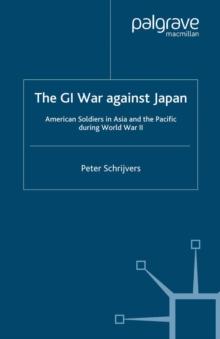 palgrave
macmillan

The GI War against Japan

American Soldiers in Asia and the Pacific during World War II

Peter Schrijvers